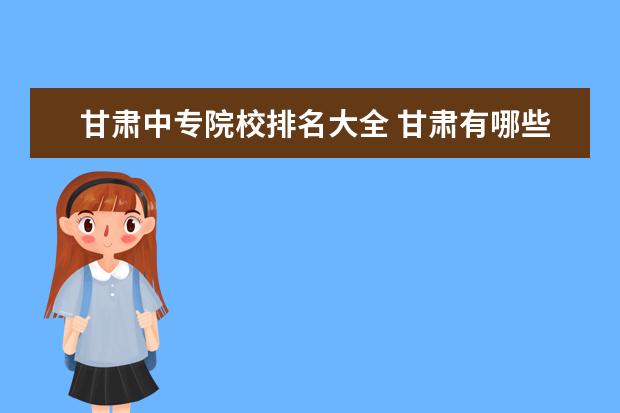 甘肃中专院校排名大全 甘肃有哪些